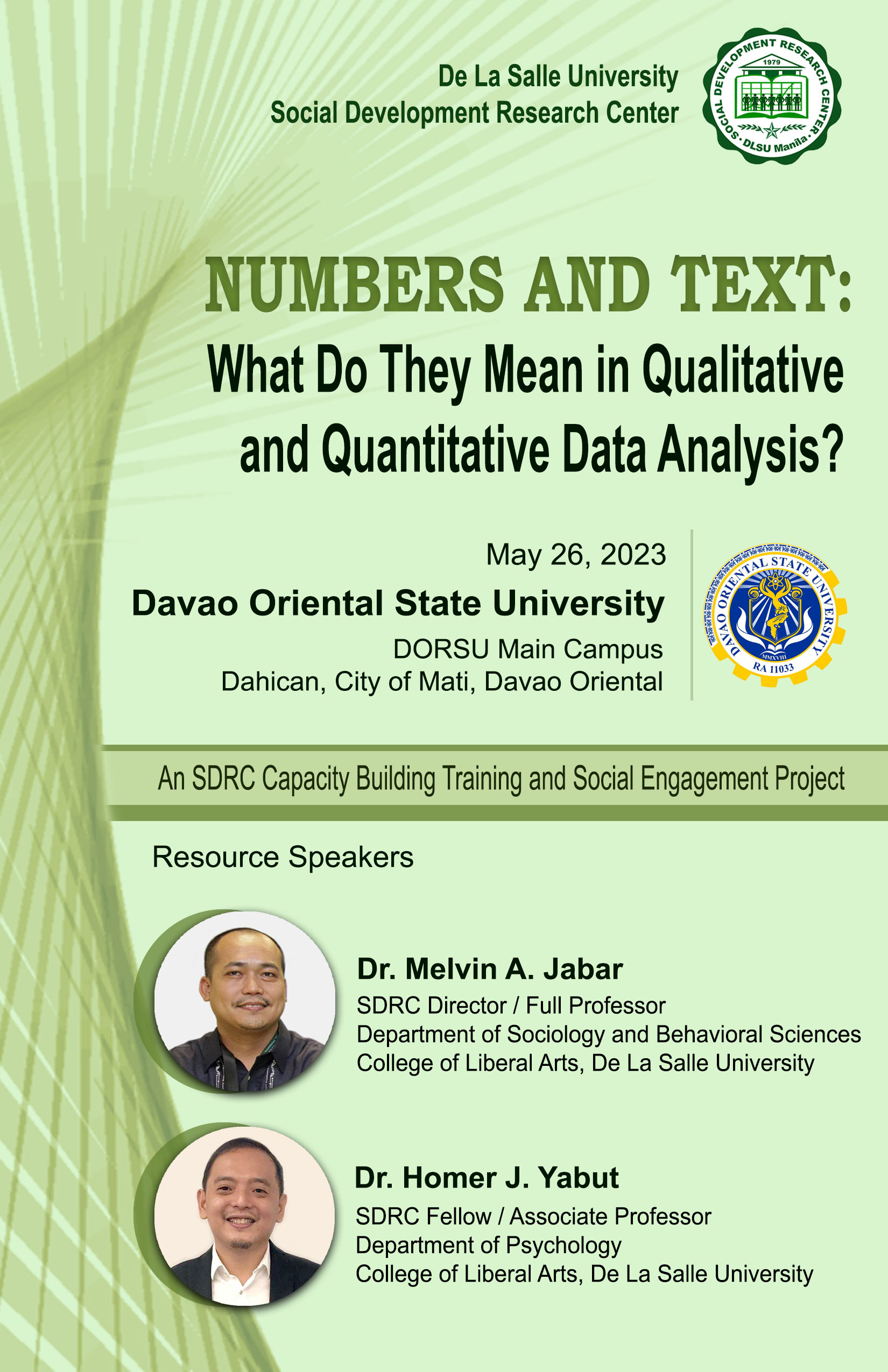 De La Salle University
Social Development Research Center

SOCIAL DEVELOPMENT RESEARCH CENTER
1979
DLSU Manila

NUMBERS AND TEXT:
What Do They Mean in Qualitative and Quantitative Data Analysis?

May 26, 2023
Davao Oriental State University
DORSU Main Campus
Dahican, City of Mati, Davao Oriental

DAVAO ORIENTAL STATE UNIVERSITY
MMXVIII
RA 11033

An SDRC Capacity Building Training and Social Engagement Project

Resource Speakers

Dr. Melvin A. Jabar
SDRC Director / Full Professor
Department of Sociology and Behavioral Sciences
College of Liberal Arts, De La Salle University

Dr. Homer J. Yabut
SDRC Fellow / Associate Professor
Department of Psychology
College of Liberal Arts, De La Salle University